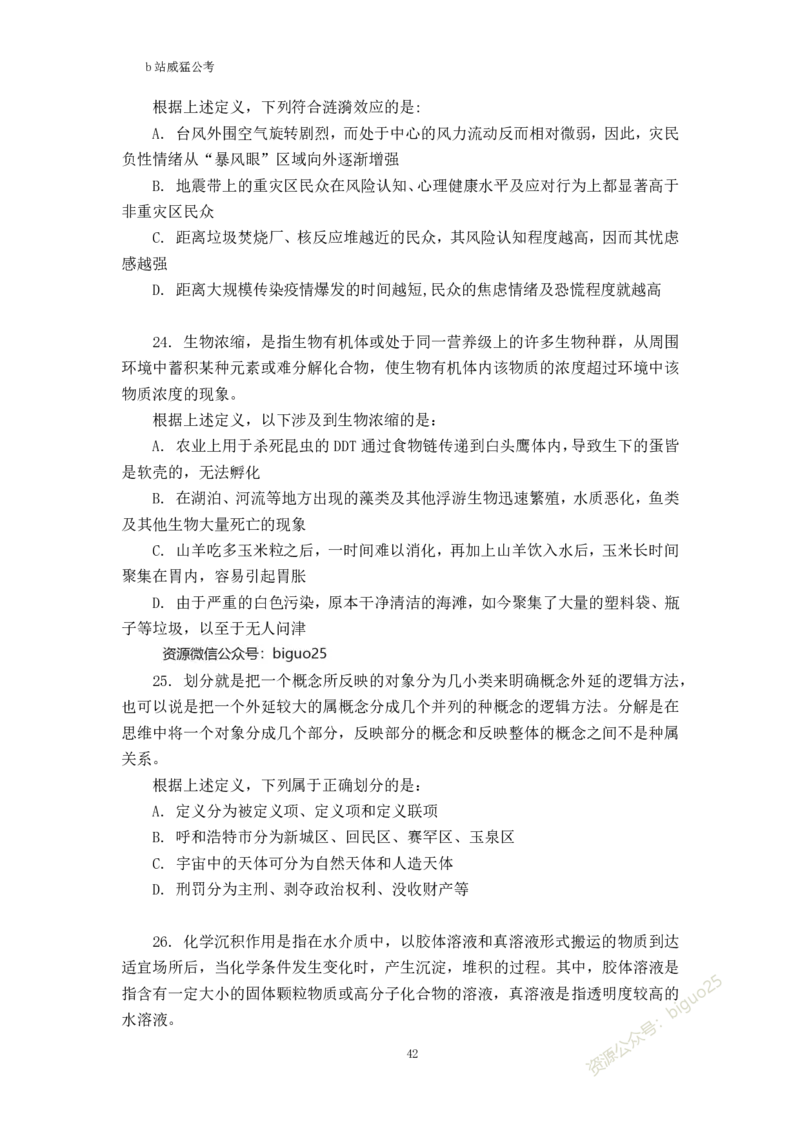 b站威猛公考

根据上述定义，下列符合涟漪效应的是：

A. 台风外围空气旋转剧烈，而处于中心的风力流动反而相对微弱，因此，灾民负性情绪从“暴风眼”区域向外逐渐增强

B. 地震带上的重灾区民众在风险认知、心理健康水平及应对行为上都显著高于非重灾区民众

C. 距离垃圾焚烧厂、核反应堆越近的民众，其风险认知程度越高，因而其忧虑感越强

D. 距离大规模传染疫情爆发的时间越短,民众的焦虑情绪及恐慌程度就越高

24. 生物浓缩，是指生物有机体或处于同一营养级上的许多生物种群，从周围环境中蓄积某种元素或难分解化合物，使生物有机体内该物质的浓度超过环境中该物质浓度的现象。

根据上述定义，以下涉及到生物浓缩的是：

A. 农业上用于杀死昆虫的DDT通过食物链传递到白头鹰体内,导致生下的蛋皆是软壳的，无法孵化

B. 在湖泊、河流等地方出现的藻类及其他浮游生物迅速繁殖，水质恶化，鱼类及其他生物大量死亡的现象

C. 山羊吃多玉米粒之后，一时间难以消化，再加上山羊饮入水后，玉米长时间聚集在胃内，容易引起胃胀

D. 由于严重的白色污染，原本干净清洁的海滩，如今聚集了大量的塑料袋、瓶子等垃圾，以至于无人问津

资源微信公众号：biguo25

25. 划分就是把一个概念所反映的对象分为几小类来明确概念外延的逻辑方法，也可以说是把一个外延较大的属概念分成几个并列的种概念的逻辑方法。分解是在思维中将一个对象分成几个部分，反映部分的概念和反映整体的概念之间不是种属关系。

根据上述定义，下列属于正确划分的是：

A. 定义分为被定义项、定义项和定义联项

B. 呼和浩特市分为新城区、回民区、赛罕区、玉泉区

C. 宇宙中的天体可分为自然天体和人造天体

D. 刑罚分为主刑、剥夺政治权利、没收财产等

26. 化学沉积作用是指在水介质中，以胶体溶液和真溶液形式搬运的物质到达适宜场所后，当化学条件发生变化时，产生沉淀，堆积的过程。其中，胶体溶液是指含有一定大小的固体颗粒物质或高分子化合物的溶液，真溶液是指透明度较高的水溶液。

42

资源公众号：biguo25